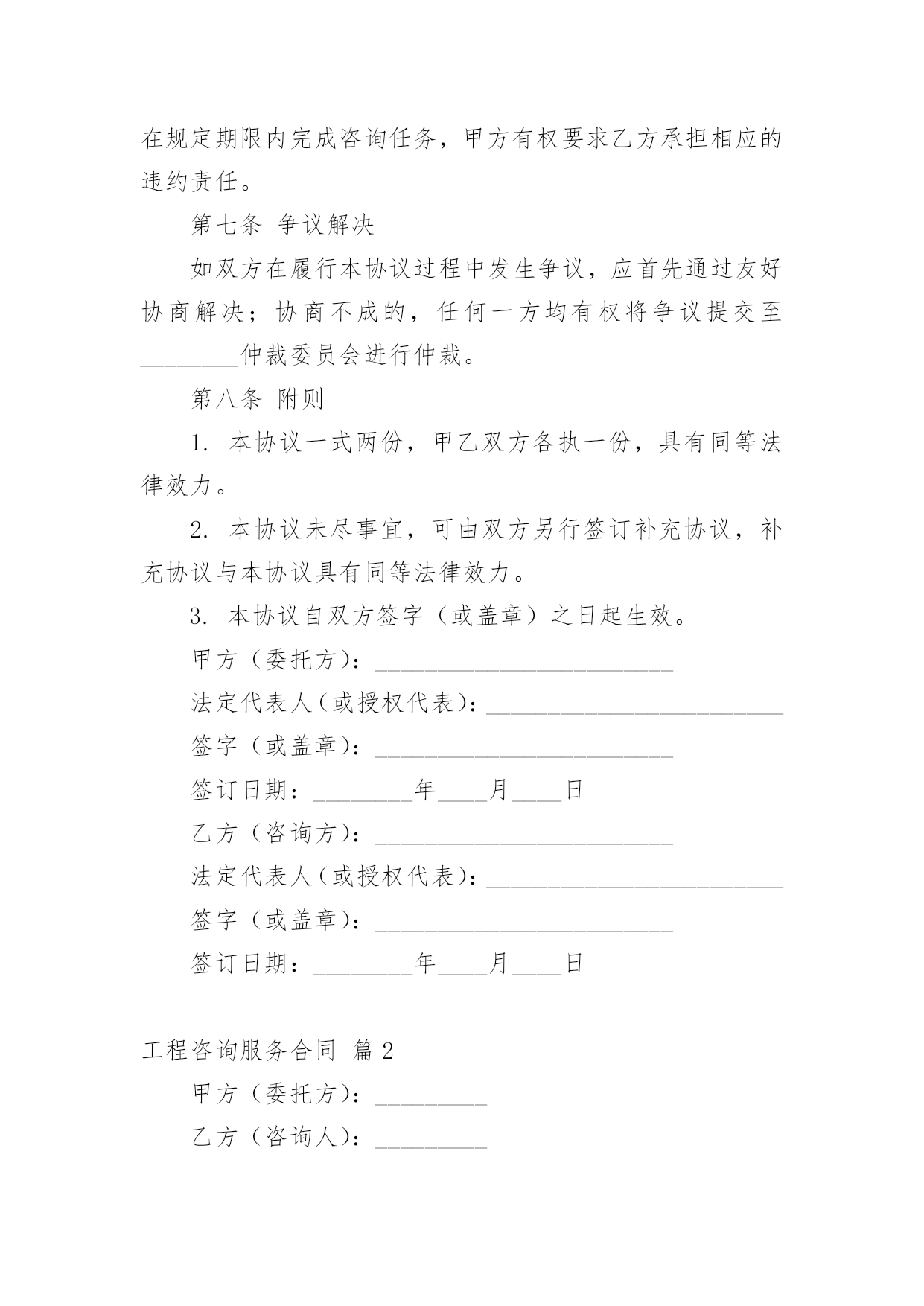 在规定期限内完成咨询任务，甲方有权要求乙方承担相应的违约责任。

第七条 争议解决

如双方在履行本协议过程中发生争议，应首先通过友好协商解决；协商不成的，任何一方均有权将争议提交至________仲裁委员会进行仲裁。

第八条 附则

1. 本协议一式两份，甲乙双方各执一份，具有同等法律效力。

2. 本协议未尽事宜，可由双方另行签订补充协议，补充协议与本协议具有同等法律效力。

3. 本协议自双方签字（或盖章）之日起生效。

甲方（委托方）：________________________

法定代表人（或授权代表）：________________________

签字（或盖章）：________________________

签订日期：________年____月____日

乙方（咨询方）：________________________

法定代表人（或授权代表）：________________________

签字（或盖章）：________________________

签订日期：________年____月____日

工程咨询服务合同 篇2

甲方（委托方）：_________

乙方（咨询人）：_________